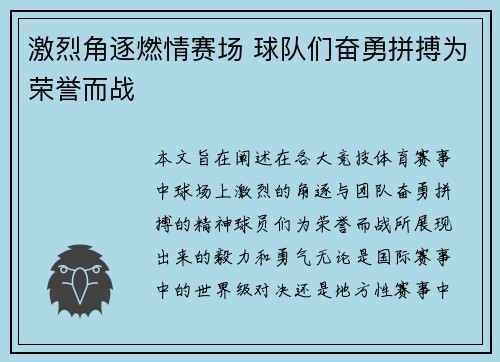 激烈角逐燃情赛场 球队们奋勇拼搏为荣誉而战

本文旨在阐述在各大竞技体育赛事中球场上激烈的角逐与团队奋勇拼搏的精神球员们为荣誉而战所展现出来的毅力和勇气无论是国际赛事中的世界级对决还是地方性赛事中